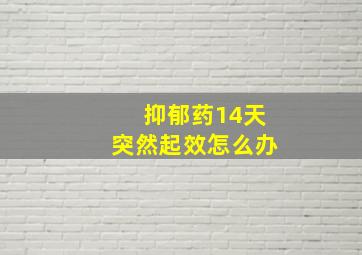 抑郁药14天
突然起效怎么办